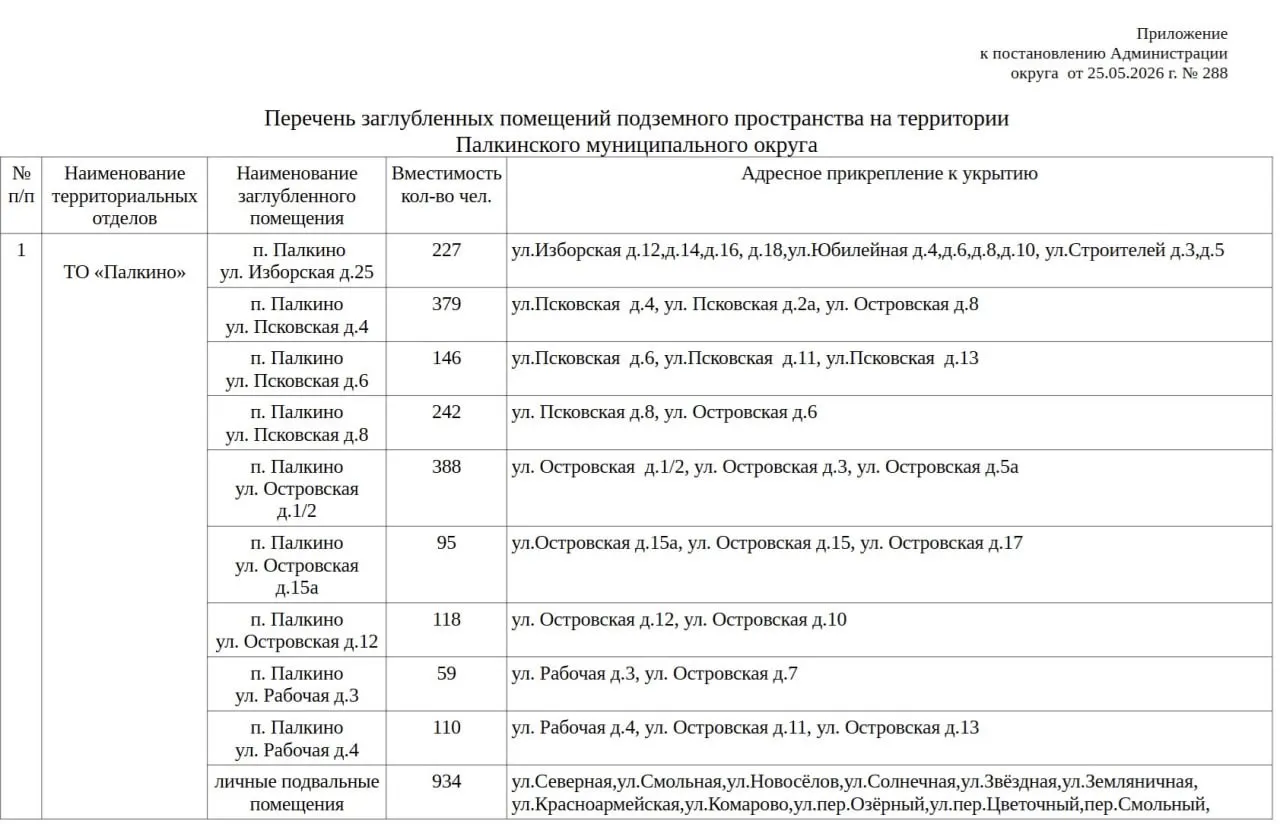 Приложение
к постановлению Администрации
округа от 25.05.2026 г. № 288

Перечень заглубленных помещений подземного пространства на территории Палкинского муниципального округа

| № п/п | Наименование территориальных отделов | Наименование заглубленного помещения | Вместимость кол-во чел. | Адресное прикрепление к укрытию |
|---|---|---|---|---|
| 1 | ТО «Палкино» | п. Палкино ул. Изборская д.25 | 227 | ул.Изборская д.12,д.14,д.16, д.18,ул.Юбилейная д.4,д.6,д.8,д.10, ул.Строителей д.3,д.5 |
| | | п. Палкино ул. Псковская д.4 | 379 | ул.Псковская д.4, ул. Псковская д.2а, ул. Островская д.8 |
| | | п. Палкино ул. Псковская д.6 | 146 | ул.Псковская д.6, ул.Псковская д.11, ул.Псковская д.13 |
| | | п. Палкино ул. Псковская д.8 | 242 | ул. Псковская д.8, ул. Островская д.6 |
| | | п. Палкино ул. Островская д.1/2 | 388 | ул. Островская д.1/2, ул. Островская д.3, ул. Островская д.5а |
| | | п. Палкино ул. Островская д.15а | 95 | ул.Островская д.15а, ул. Островская д.15, ул. Островская д.17 |
| | | п. Палкино ул. Островская д.12 | 118 | ул. Островская д.12, ул. Островская д.10 |
| | | п. Палкино ул. Рабочая д.3 | 59 | ул. Рабочая д.3, ул. Островская д.7 |
| | | п. Палкино ул. Рабочая д.4 | 110 | ул. Рабочая д.4, ул. Островская д.11, ул. Островская д.13 |
| | | личные подвальные помещения | 934 | ул.Северная,ул.Смольная,ул.Новосёлов,ул.Солнечная,ул.Звёздная,ул.Земляничная, ул.Красноармейская,ул.Комарово,ул.пер.Озёрный,ул.пер.Цветочный,пер.Смольный, |